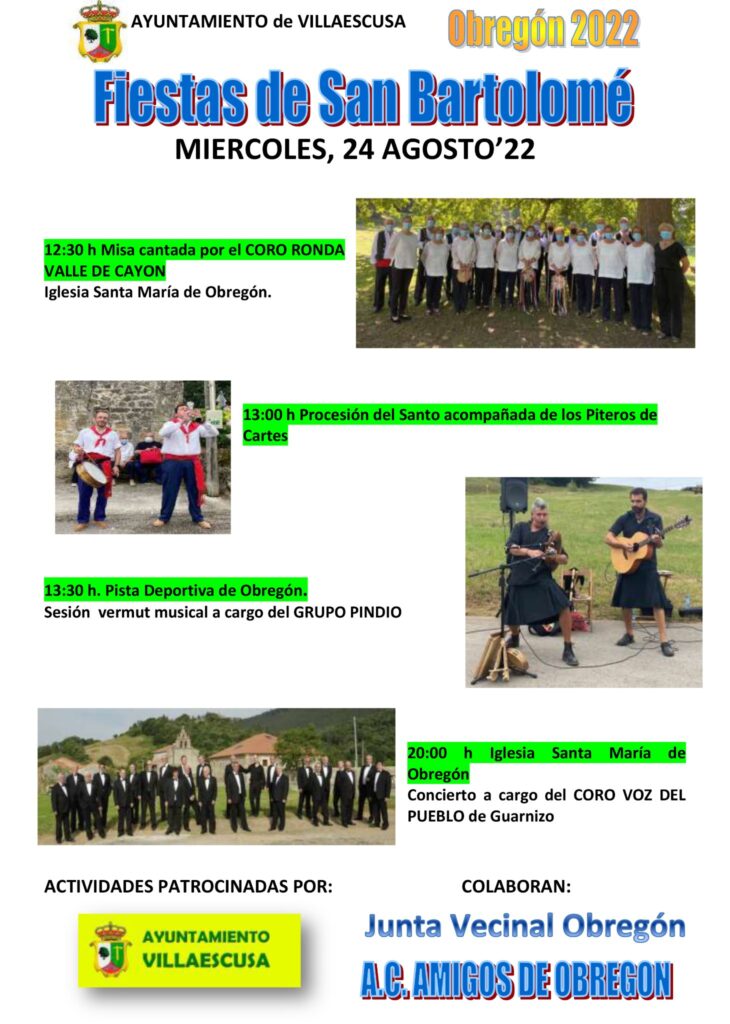 AYUNTAMIENTO de VILLAESCUSA

Obregón 2022

Fiestas de San Bartolomé

MIERCOLES, 24 AGOSTO'22

12:30 h Misa cantada por el CORO RONDA VALLE DE CAYON
Iglesia Santa María de Obregón.

13:00 h Procesión del Santo acompañada de los Piteros de Cartes

13:30 h. Pista Deportiva de Obregón.
Sesión vermut musical a cargo del GRUPO PINDIO

20:00 h Iglesia Santa María de Obregón
Concierto a cargo del CORO VOZ DEL PUEBLO de Guarnizo

ACTIVIDADES PATROCINADAS POR:

AYUNTAMIENTO VILLAESCUSA

COLABORAN:

Junta Vecinal Obregón

A.C. AMIGOS DE OBREGON